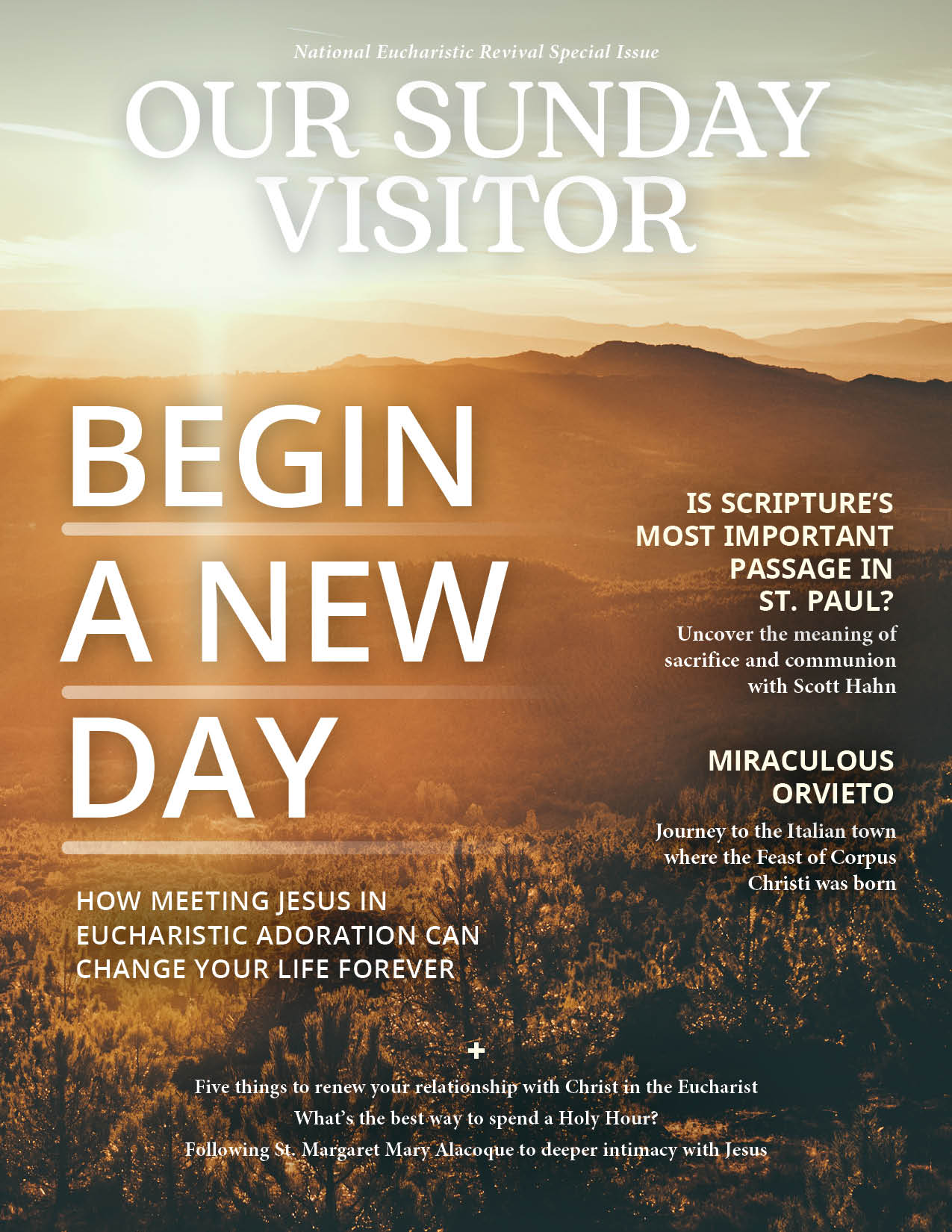 National Eucharistic Revival Special Issue

OUR SUNDAY VISITOR

BEGIN A NEW DAY

HOW MEETING JESUS IN EUCHARISTIC ADORATION CAN CHANGE YOUR LIFE FOREVER

IS SCRIPTURE'S MOST IMPORTANT PASSAGE IN ST. PAUL?

Uncover the meaning of sacrifice and communion with Scott Hahn

MIRACULOUS ORVIETO

Journey to the Italian town where the Feast of Corpus Christi was born

+

Five things to renew your relationship with Christ in the Eucharist

What's the best way to spend a Holy Hour?

Following St. Margaret Mary Alacoque to deeper intimacy with Jesus